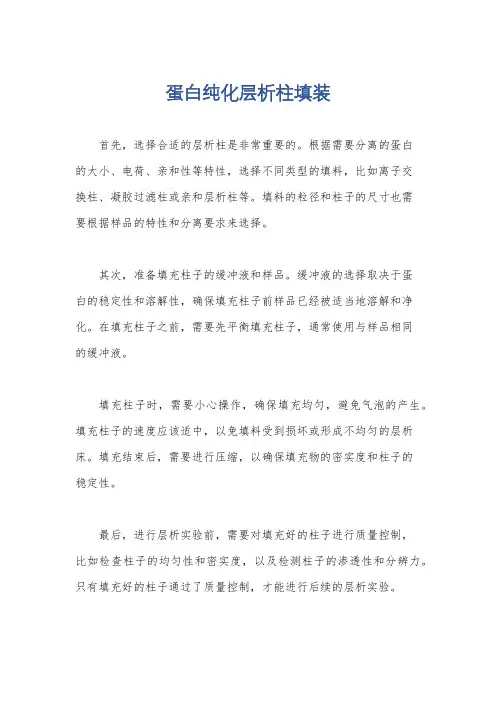 蛋白纯化层析柱填装

首先，选择合适的层析柱是非常重要的。根据需要分离的蛋白的大小、电荷、亲和性等特性，选择不同类型的填料，比如离子交换柱、凝胶过滤柱或亲和层析柱等。填料的粒径和柱子的尺寸也需要根据样品的特性和分离要求来选择。

其次，准备填充柱子的缓冲液和样品。缓冲液的选择取决于蛋白的稳定性和溶解性，确保填充柱子前样品已经被适当地溶解和净化。在填充柱子之前，需要先平衡填充柱子，通常使用与样品相同的缓冲液。

填充柱子时，需要小心操作，确保填充均匀，避免气泡的产生。填充柱子的速度应该适中，以免填料受到损坏或形成不均匀的层析床。填充结束后，需要进行压缩，以确保填充物的密实度和柱子的稳定性。

最后，进行层析实验前，需要对填充好的柱子进行质量控制，比如检查柱子的均匀性和密实度，以及检测柱子的渗透性和分辨力。只有填充好的柱子通过了质量控制，才能进行后续的层析实验。